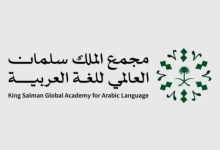 مجمع الملك سلمان
العالمي للغة العربية
King Salman Global Academy for Arabic Language